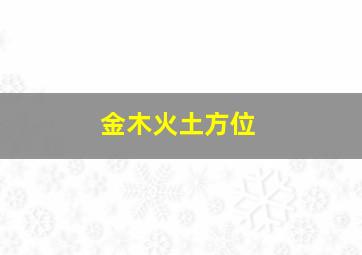 金木火土方位